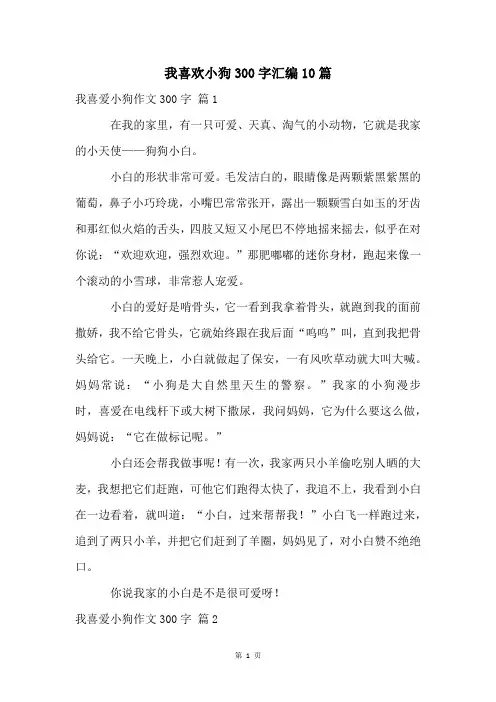 我喜欢小狗300字汇编10篇

我喜爱小狗作文300字 篇1

在我的家里，有一只可爱、天真、淘气的小动物，它就是我家的小天使——狗狗小白。

小白的形状非常可爱。毛发洁白的，眼睛像是两颗紫黑紫黑的葡萄，鼻子小巧玲珑，小嘴巴常常张开，露出一颗颗雪白如玉的牙齿和那红似火焰的舌头，四肢又短又小尾巴不停地摇来摇去，似乎在对你说：“欢迎欢迎，强烈欢迎。”那肥嘟嘟的迷你身材，跑起来像一个滚动的小雪球，非常惹人宠爱。

小白的爱好是啃骨头，它一看到我拿着骨头，就跑到我的面前撒娇，我不给它骨头，它就始终跟在我后面“呜呜”叫，直到我把骨头给它。一天晚上，小白就做起了保安，一有风吹草动就大叫大喊。妈妈常说：“小狗是大自然里天生的警察。”我家的小狗漫步时，喜爱在电线杆下或大树下撒尿，我问妈妈，它为什么要这么做，妈妈说：“它在做标记呢。”

小白还会帮我做事呢！有一次，我家两只小羊偷吃别人晒的大麦，我想把它们赶跑，可他它们跑得太快了，我追不上，我看到小白在一边看着，就叫道：“小白，过来帮帮我！”小白飞一样跑过来，追到了两只小羊，并把它们赶到了羊圈，妈妈见了，对小白赞不绝绝口。

你说我家的小白是不是很可爱呀！

我喜爱小狗作文300字 篇2

第 1 页